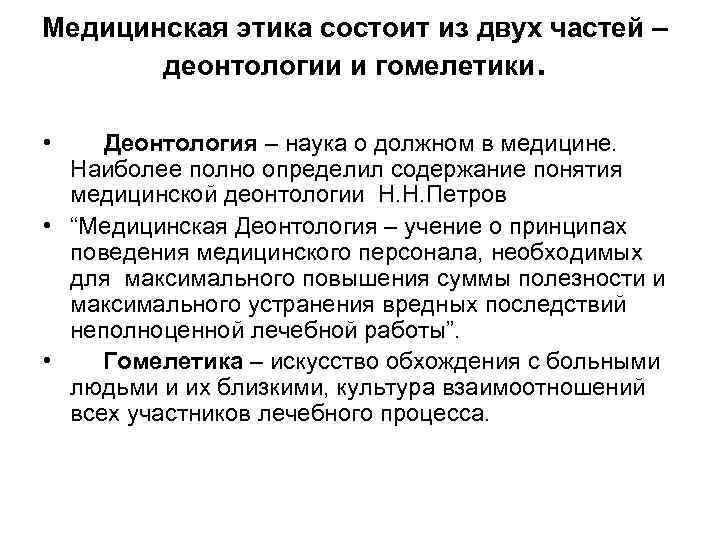 Медицинская этика состоит из двух частей – деонтологии и гомелетики.

• Деонтология – наука о должном в медицине. Наиболее полно определил содержание понятия медицинской деонтологии Н.Н.Петров

• “Медицинская Деонтология – учение о принципах поведения медицинского персонала, необходимых для максимального повышения суммы полезности и максимального устранения вредных последствий неполноценной лечебной работы”.

• Гомелетика – искусство обхождения с больными людьми и их близкими, культура взаимоотношений всех участников лечебного процесса.